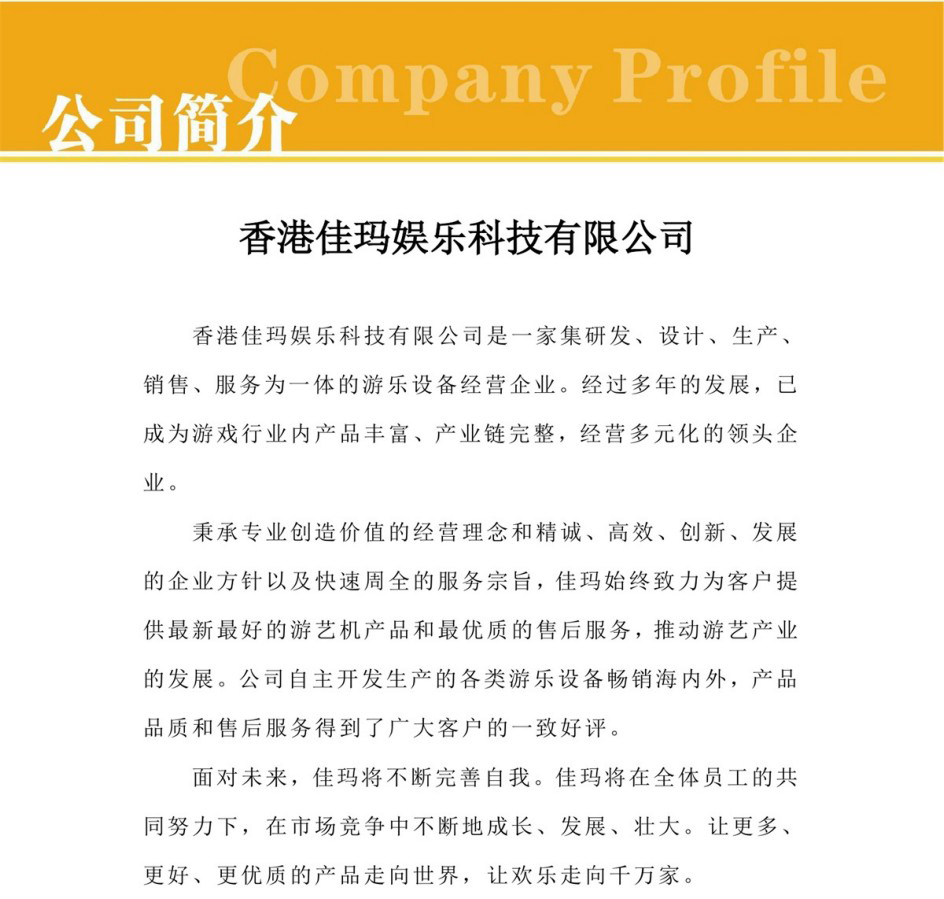 Company Profile
公司简介

香港佳玛娱乐科技有限公司

香港佳玛娱乐科技有限公司是一家集研发、设计、生产、销售、服务为一体的游乐设备经营企业。经过多年的发展，已成为游戏行业内产品丰富、产业链完整，经营多元化的领头企业。

秉承专业创造价值的经营理念和精诚、高效、创新、发展的企业方针以及快速周全的服务宗旨，佳玛始终致力为客户提供最新最好的游艺机产品和最优质的售后服务，推动游艺产业的发展。公司自主开发生产的各类游乐设备畅销海内外，产品品质和售后服务得到了广大客户的一致好评。

面对未来，佳玛将不断完善自我。佳玛将在全体员工的共同努力下，在市场竞争中不断地成长、发展、壮大。让更多、更好、更优质的产品走向世界，让欢乐走向千万家。